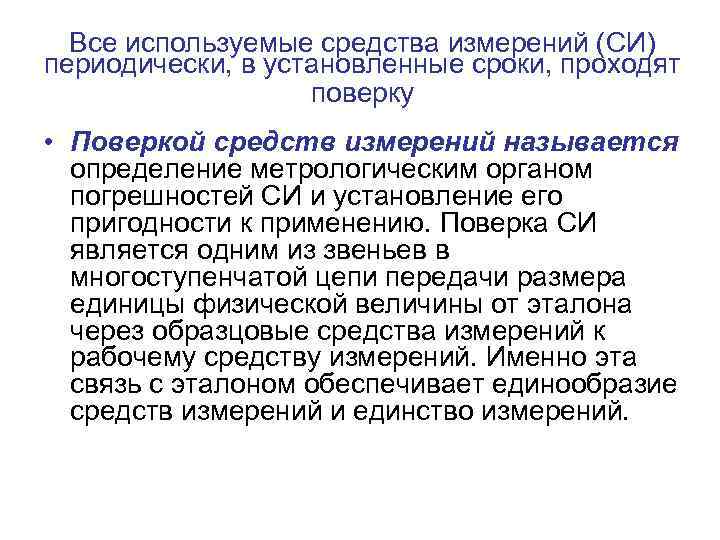 Все используемые средства измерений (СИ) периодически, в установленные сроки, проходят поверку

• Поверкой средств измерений называется определение метрологическим органом погрешностей СИ и установление его пригодности к применению. Поверка СИ является одним из звеньев в многоступенчатой цепи передачи размера единицы физической величины от эталона через образцовые средства измерений к рабочему средству измерений. Именно эта связь с эталоном обеспечивает единообразие средств измерений и единство измерений.